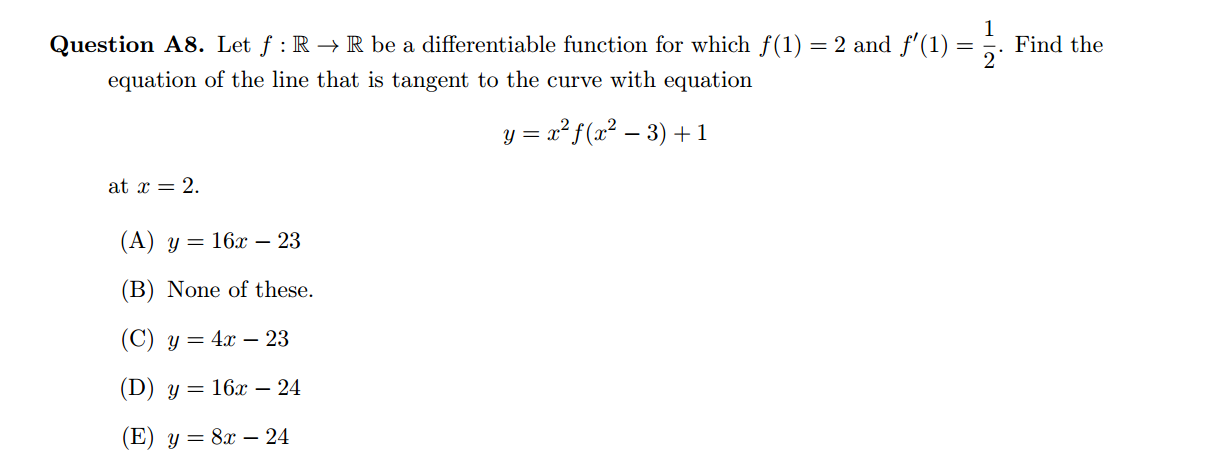 **Question A8.** Let $f : \mathbb{R} \to \mathbb{R}$ be a differentiable function for which $f(1) = 2$ and $f'(1) = \frac{1}{2}$. Find the equation of the line that is tangent to the curve with equation

$$y = x^2 f(x^2 - 3) + 1$$

at $x = 2$.

(A) $y = 16x - 23$

(B) None of these.

(C) $y = 4x - 23$

(D) $y = 16x - 24$

(E) $y = 8x - 24$